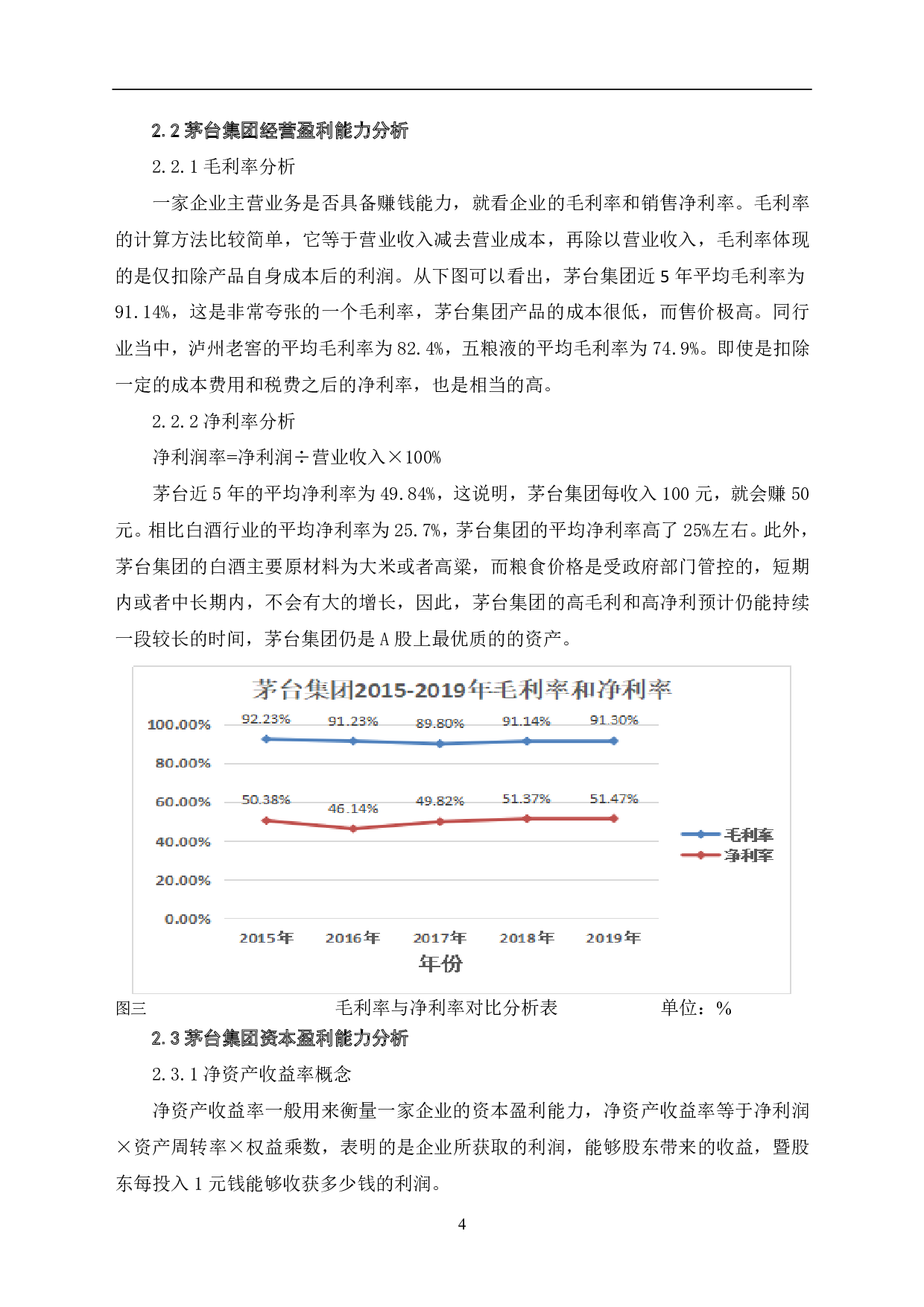 2.2 茅台集团经营盈利能力分析

2.2.1 毛利率分析

一家企业主营业务是否具备赚钱能力，就看企业的毛利率和销售净利率。毛利率的计算方法比较简单，它等于营业收入减去营业成本，再除以营业收入，毛利率体现的是仅扣除产品自身成本后的利润。从下图可以看出，茅台集团近 5 年平均毛利率为 91.14%，这是非常夸张的一个毛利率，茅台集团产品的成本很低，而售价极高。同行业当中，泸州老窖的平均毛利率为 82.4%，五粮液的平均毛利率为 74.9%。即使是扣除一定的成本费用和税费之后的净利率，也是相当的高。

2.2.2 净利率分析

净利润率=净利润÷营业收入×100%

茅台近 5 年的平均净利率为 49.84%，这说明，茅台集团每收入 100 元，就会赚 50 元。相比白酒行业的平均净利率为 25.7%，茅台集团的平均净利率高了 25%左右。此外，茅台集团的白酒主要原材料为大米或者高粱，而粮食价格是受政府部门管控的，短期内或者中长期内，不会有大的增长，因此，茅台集团的高毛利和高净利预计仍能持续一段较长的时间，茅台集团仍是 A 股上最优质的的资产。

茅台集团2015-2019年毛利率和净利率

100.00%
80.00%
60.00%
40.00%
20.00%
0.00%

92.23% 91.23% 89.80% 91.14% 91.30%

50.38% 46.14% 49.82% 51.37% 51.47%

2015年 2016年 2017年 2018年 2019年

年份

毛利率
净利率

图三 毛利率与净利率对比分析表 单位：%

2.3 茅台集团资本盈利能力分析

2.3.1 净资产收益率概念

净资产收益率一般用来衡量一家企业的资本盈利能力，净资产收益率等于净利润×资产周转率×权益乘数，表明的是企业所获取的利润，能够股东带来的收益，暨股东每投入 1 元钱能够收获多少钱的利润。

4